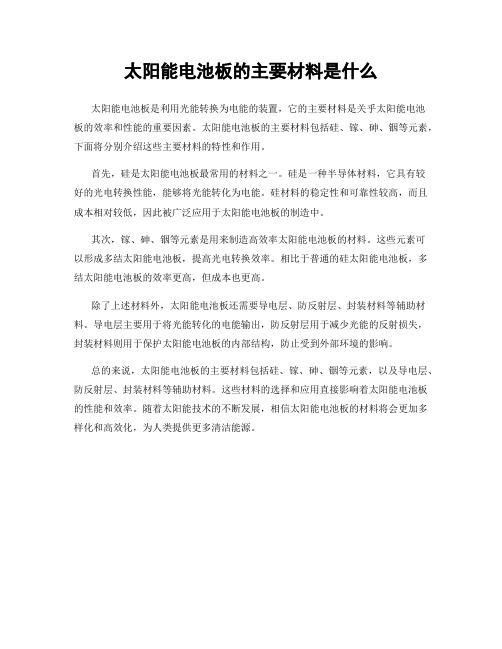 太阳能电池板的主要材料是什么

太阳能电池板是利用光能转换为电能的装置，它的主要材料是关乎太阳能电池板的效率和性能的重要因素。太阳能电池板的主要材料包括硅、镓、砷、铟等元素，下面将分别介绍这些主要材料的特性和作用。

首先，硅是太阳能电池板最常用的材料之一。硅是一种半导体材料，它具有较好的光电转换性能，能够将光能转化为电能。硅材料的稳定性和可靠性较高，而且成本相对较低，因此被广泛应用于太阳能电池板的制造中。

其次，镓、砷、铟等元素是用来制造高效率太阳能电池板的材料。这些元素可以形成多结太阳能电池板，提高光电转换效率。相比于普通的硅太阳能电池板，多结太阳能电池板的效率更高，但成本也更高。

除了上述材料外，太阳能电池板还需要导电层、防反射层、封装材料等辅助材料。导电层主要用于将光能转化的电能输出，防反射层用于减少光能的反射损失，封装材料则用于保护太阳能电池板的内部结构，防止受到外部环境的影响。

总的来说，太阳能电池板的主要材料包括硅、镓、砷、铟等元素，以及导电层、防反射层、封装材料等辅助材料。这些材料的选择和应用直接影响着太阳能电池板的性能和效率。随着太阳能技术的不断发展，相信太阳能电池板的材料将会更加多样化和高效化，为人类提供更多清洁能源。